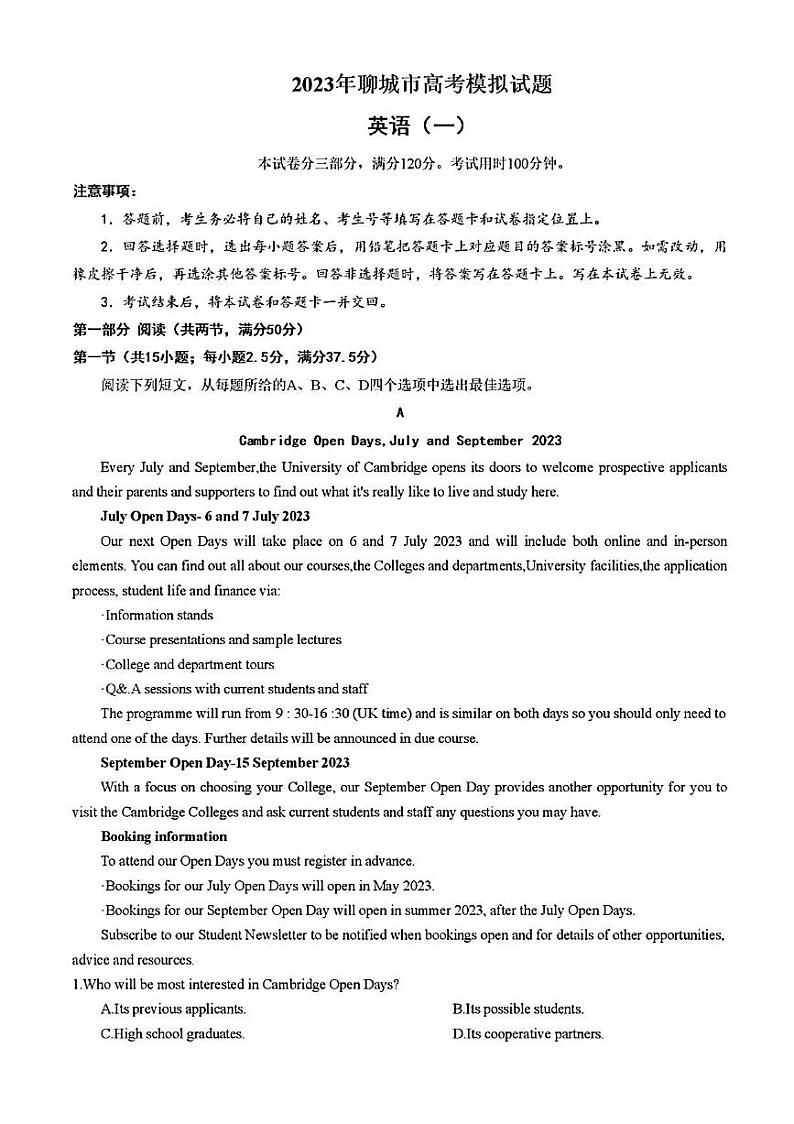 2023年聊城市高考模拟试题

英语（一）

本试卷分三部分，满分120分。考试用时100分钟。

注意事项：

1．答题前，考生务必将自己的姓名、考生号等填写在答题卡和试卷指定位置上。

2．回答选择题时，选出每小题答案后，用铅笔把答题卡上对应题目的答案标号涂黑。如需改动，用橡皮擦干净后，再选涂其他答案标号。回答非选择题时，将答案写在答题卡上。写在本试卷上无效。

3．考试结束后，将本试卷和答题卡一并交回。

第一部分 阅读（共两节，满分50分）

第一节（共15小题；每小题2.5分，满分37.5分）

阅读下列短文，从每题所给的A、B、C、D四个选项中选出最佳选项。

A

Cambridge Open Days,July and September 2023

Every July and September,the University of Cambridge opens its doors to welcome prospective applicants and their parents and supporters to find out what it's really like to live and study here.

July Open Days- 6 and 7 July 2023

Our next Open Days will take place on 6 and 7 July 2023 and will include both online and in-person elements. You can find out all about our courses,the Colleges and departments,University facilities,the application process, student life and finance via:

·Information stands

·Course presentations and sample lectures

·College and department tours

·Q&.A sessions with current students and staff

The programme will run from 9 : 30-16 :30 (UK time) and is similar on both days so you should only need to attend one of the days. Further details will be announced in due course.

September Open Day-15 September 2023

With a focus on choosing your College, our September Open Day provides another opportunity for you to visit the Cambridge Colleges and ask current students and staff any questions you may have.

Booking information

To attend our Open Days you must register in advance.

·Bookings for our July Open Days will open in May 2023.

·Bookings for our September Open Day will open in summer 2023, after the July Open Days.

Subscribe to our Student Newsletter to be notified when bookings open and for details of other opportunities, advice and resources.

1.Who will be most interested in Cambridge Open Days?

A.Its previous applicants.

B.Its possible students.

C.High school graduates.

D.Its cooperative partners.